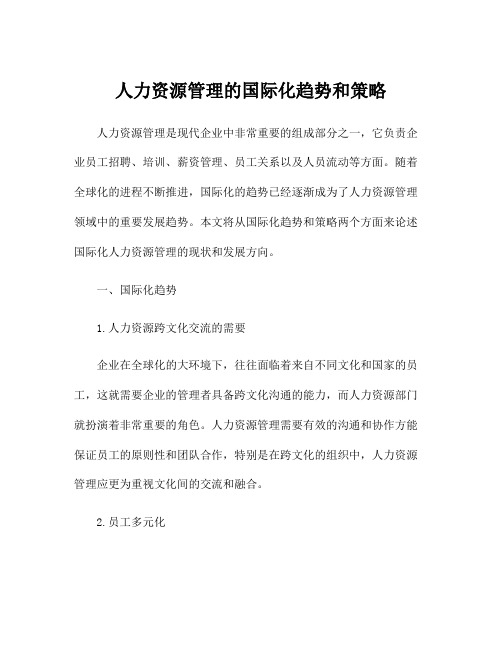 人力资源管理的国际化趋势和策略

人力资源管理是现代企业中非常重要的组成部分之一，它负责企业员工招聘、培训、薪资管理、员工关系以及人员流动等方面。随着全球化的进程不断推进，国际化的趋势已经逐渐成为了人力资源管理领域中的重要发展趋势。本文将从国际化趋势和策略两个方面来论述国际化人力资源管理的现状和发展方向。

一、国际化趋势

1. 人力资源跨文化交流的需要

企业在全球化的大环境下，往往面临着来自不同文化和国家的员工，这就需要企业的管理者具备跨文化沟通的能力，而人力资源部门就扮演着非常重要的角色。人力资源管理需要有效的沟通和协作方能保证员工的原则性和团队合作，特别是在跨文化的组织中，人力资源管理应更为重视文化间的交流和融合。

2. 员工多元化